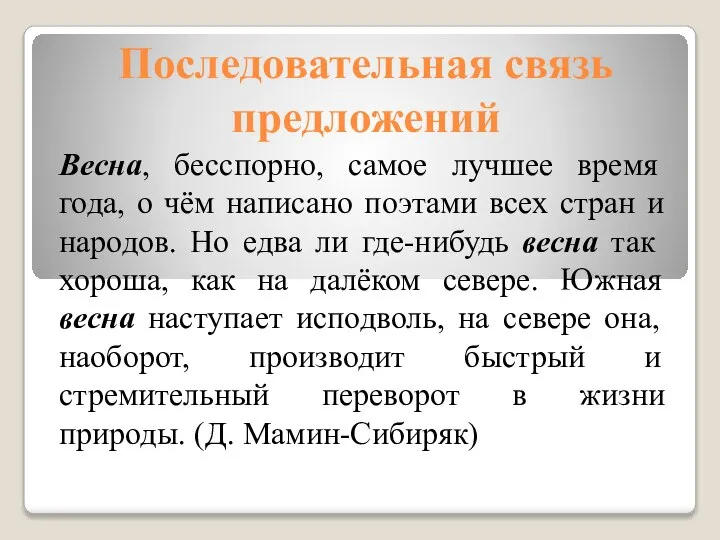 Последовательная связь предложений

Весна, бесспорно, самое лучшее время года, о чём написано поэтами всех стран и народов. Но едва ли где-нибудь весна так хороша, как на далёком севере. Южная весна наступает исподволь, на севере она, наоборот, производит быстрый и стремительный переворот в жизни природы. (Д. Мамин-Сибиряк)